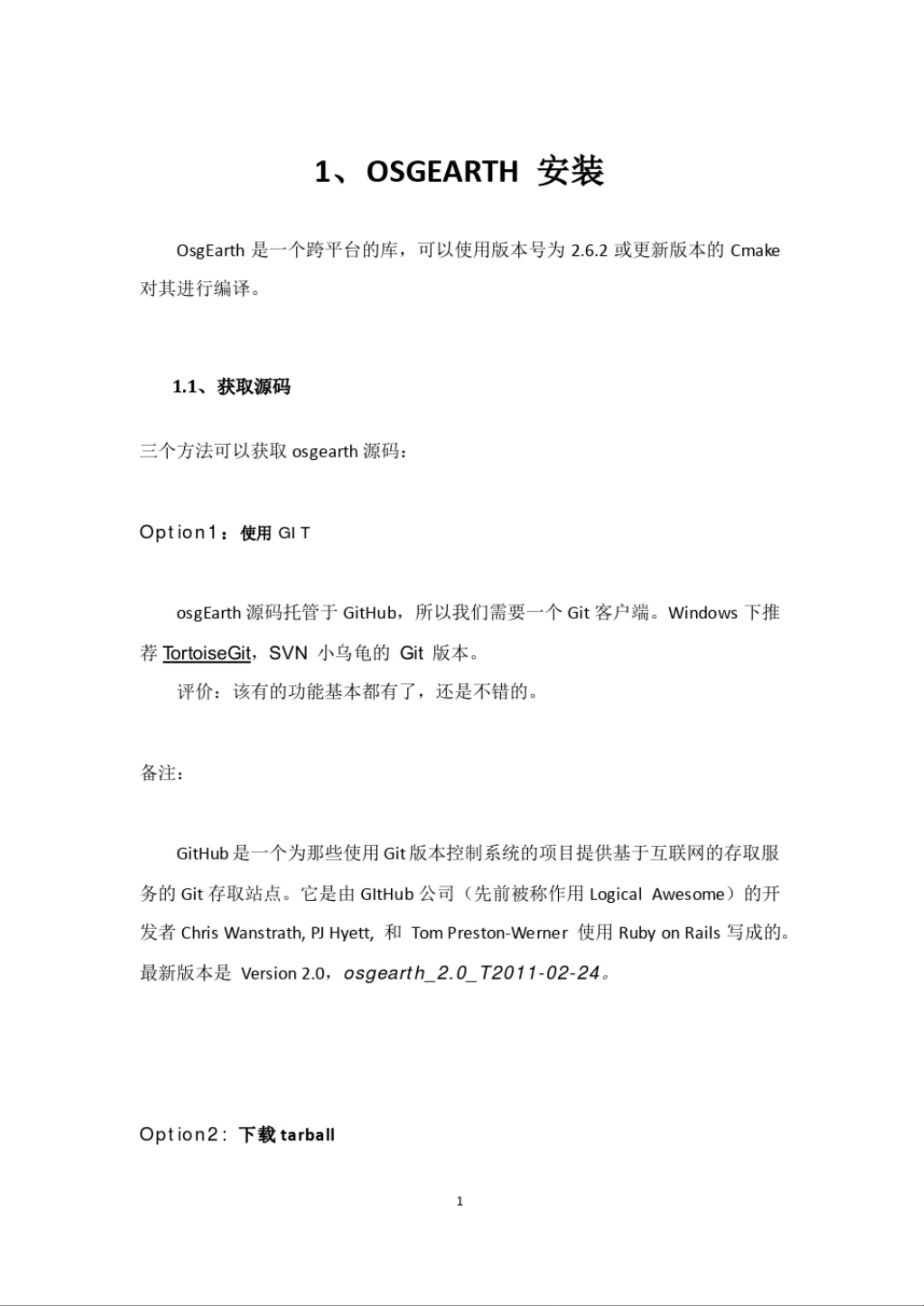 1、OSGEARTH 安装

OsgEarth 是一个跨平台的库，可以使用版本号为 2.6.2 或更新版本的 Cmake 对其进行编译。

1.1、获取源码

三个方法可以获取 osgearth 源码：

Option1：使用 GIT

osgEarth 源码托管于 GitHub，所以我们需要一个 Git 客户端。Windows 下推荐 TortoiseGit，SVN 小乌龟的 Git 版本。

评价：该有的功能基本都有了，还是不错的。

备注：

GitHub 是一个为那些使用 Git 版本控制系统的项目提供基于互联网的存取服务的 Git 存取站点。它是由 GItHub 公司（先前被称作用 Logical Awesome）的开发者 Chris Wanstrath, PJ Hyett, 和 Tom Preston-Werner 使用 Ruby on Rails 写成的。最新版本是 Version 2.0，osgearth_2.0_T2011-02-24。

Option2：下载 tarball

1